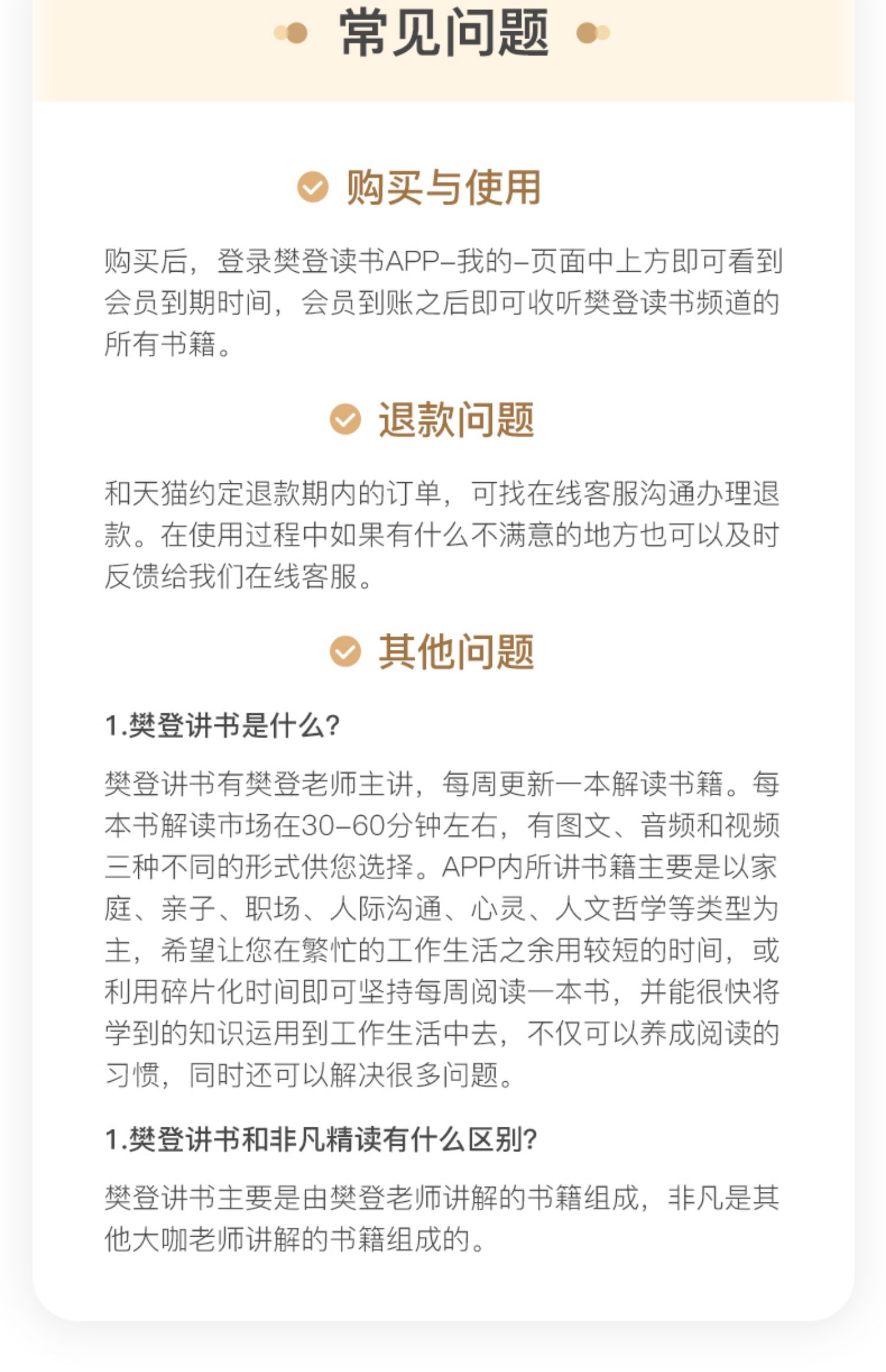 常见问题

购买与使用

购买后，登录樊登读书APP-我的-页面中上方即可看到会员到期时间，会员到账之后即可收听樊登读书频道的所有书籍。

退款问题

和天猫约定退款期内的订单，可找在线客服沟通办理退款。在使用过程中如果有什么不满意的地方也可以及时反馈给我们在线客服。

其他问题

1.樊登讲书是什么？

樊登讲书有樊登老师主讲，每周更新一本解读书籍。每本书解读市场在30-60分钟左右，有图文、音频和视频三种不同的形式供您选择。APP内所讲书籍主要是以家庭、亲子、职场、人际沟通、心灵、人文哲学等类型为主，希望让您在繁忙的工作生活之余用较短的时间，或利用碎片化时间即可坚持每周阅读一本书，并能很快将学到的知识运用到工作生活中去，不仅可以养成阅读的习惯，同时还可以解决很多问题。

1.樊登讲书和非凡精读有什么区别？

樊登讲书主要是由樊登老师讲解的书籍组成，非凡是其他大咖老师讲解的书籍组成的。